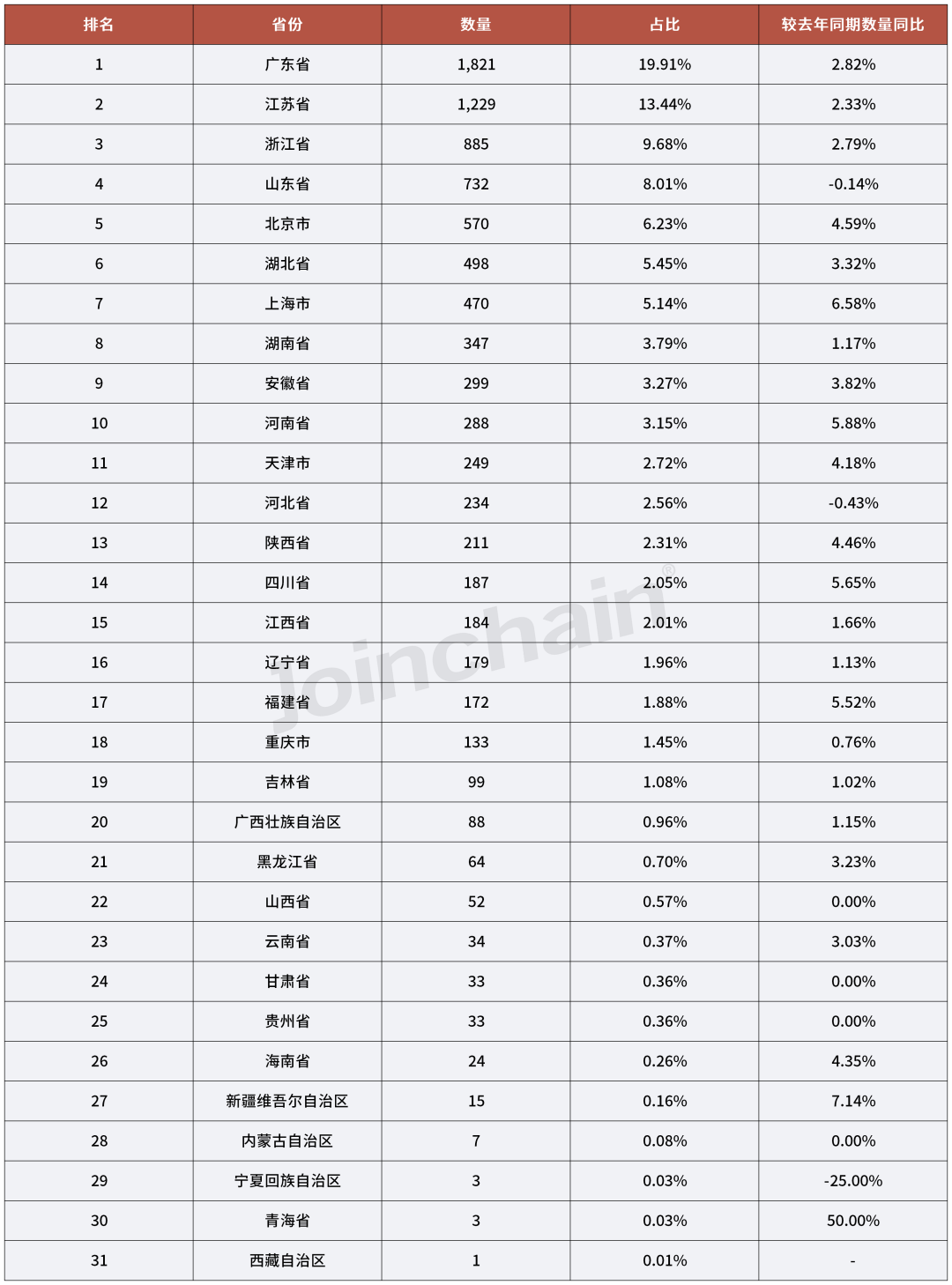 | 排名 | 省份 | 数量 | 占比 | 较去年同期数量同比 |
|---|---|---|---|---|
| 1 | 广东省 | 1,821 | 19.91% | 2.82% |
| 2 | 江苏省 | 1,229 | 13.44% | 2.33% |
| 3 | 浙江省 | 885 | 9.68% | 2.79% |
| 4 | 山东省 | 732 | 8.01% | -0.14% |
| 5 | 北京市 | 570 | 6.23% | 4.59% |
| 6 | 湖北省 | 498 | 5.45% | 3.32% |
| 7 | 上海市 | 470 | 5.14% | 6.58% |
| 8 | 湖南省 | 347 | 3.79% | 1.17% |
| 9 | 安徽省 | 299 | 3.27% | 3.82% |
| 10 | 河南省 | 288 | 3.15% | 5.88% |
| 11 | 天津市 | 249 | 2.72% | 4.18% |
| 12 | 河北省 | 234 | 2.56% | -0.43% |
| 13 | 陕西省 | 211 | 2.31% | 4.46% |
| 14 | 四川省 | 187 | 2.05% | 5.65% |
| 15 | 江西省 | 184 | 2.01% | 1.66% |
| 16 | 辽宁省 | 179 | 1.96% | 1.13% |
| 17 | 福建省 | 172 | 1.88% | 5.52% |
| 18 | 重庆市 | 133 | 1.45% | 0.76% |
| 19 | 吉林省 | 99 | 1.08% | 1.02% |
| 20 | 广西壮族自治区 | 88 | 0.96% | 1.15% |
| 21 | 黑龙江省 | 64 | 0.70% | 3.23% |
| 22 | 山西省 | 52 | 0.57% | 0.00% |
| 23 | 云南省 | 34 | 0.37% | 3.03% |
| 24 | 甘肃省 | 33 | 0.36% | 0.00% |
| 25 | 贵州省 | 33 | 0.36% | 0.00% |
| 26 | 海南省 | 24 | 0.26% | 4.35% |
| 27 | 新疆维吾尔自治区 | 15 | 0.16% | 7.14% |
| 28 | 内蒙古自治区 | 7 | 0.08% | 0.00% |
| 29 | 宁夏回族自治区 | 3 | 0.03% | -25.00% |
| 30 | 青海省 | 3 | 0.03% | 50.00% |
| 31 | 西藏自治区 | 1 | 0.01% | - |

Joinchain®